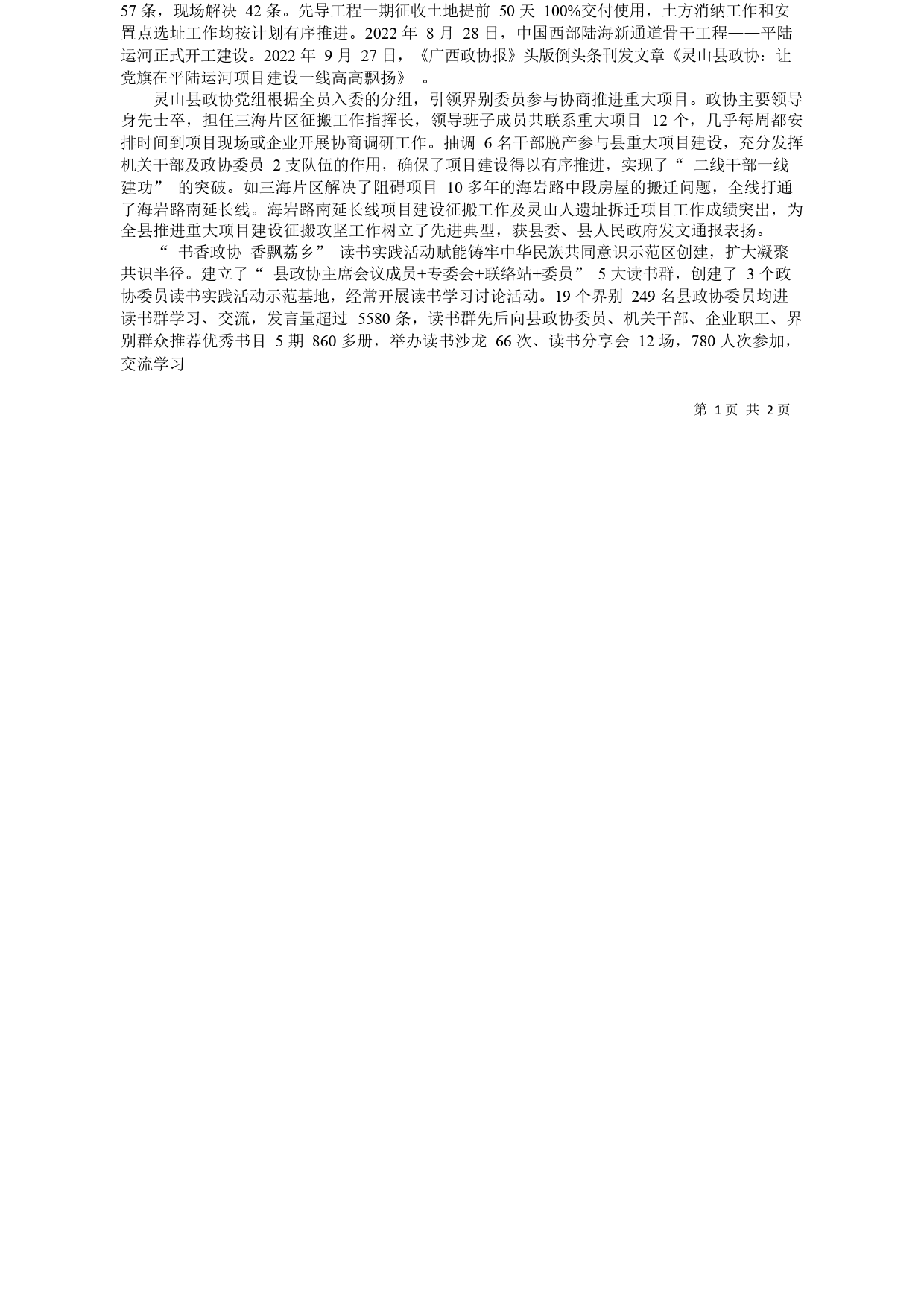 57 条，现场解决 42 条。先导工程一期征收土地提前 50 天 100%交付使用，土方消纳工作和安置点选址工作均按计划有序推进。2022 年 8 月 28 日，中国西部陆海新通道骨干工程——平陆运河正式开工建设。2022 年 9 月 27 日，《广西政协报》头版倒头条刊发文章《灵山县政协：让党旗在平陆运河项目建设一线高高飘扬》 。

灵山县政协党组根据全员入委的分组，引领界别委员参与协商推进重大项目。政协主要领导身先士卒，担任三海片区征搬工作指挥长，领导班子成员共联系重大项目 12 个，几乎每周都安排时间到项目现场或企业开展协商调研工作。抽调 6 名干部脱产参与县重大项目建设，充分发挥机关干部及政协委员 2 支队伍的作用，确保了项目建设得以有序推进，实现了“ 二线干部一线建功” 的突破。如三海片区解决了阻碍项目 10 多年的海岩路中段房屋的搬迁问题，全线打通了海岩路南延长线。海岩路南延长线项目建设征搬工作及灵山人遗址拆迁项目工作成绩突出，为全县推进重大项目建设征搬攻坚工作树立了先进典型，获县委、县人民政府发文通报表扬。

“ 书香政协 香飘荔乡” 读书实践活动赋能铸牢中华民族共同意识示范区创建，扩大凝聚共识半径。建立了“ 县政协主席会议成员+专委会+联络站+委员” 5 大读书群，创建了 3 个政协委员读书实践活动示范基地，经常开展读书学习讨论活动。19 个界别 249 名县政协委员均进读书群学习、交流，发言量超过 5580 条，读书群先后向县政协委员、机关干部、企业职工、界别群众推荐优秀书目 5 期 860 多册，举办读书沙龙 66 次、读书分享会 12 场，780 人次参加，交流学习

第 1 页 共 2 页